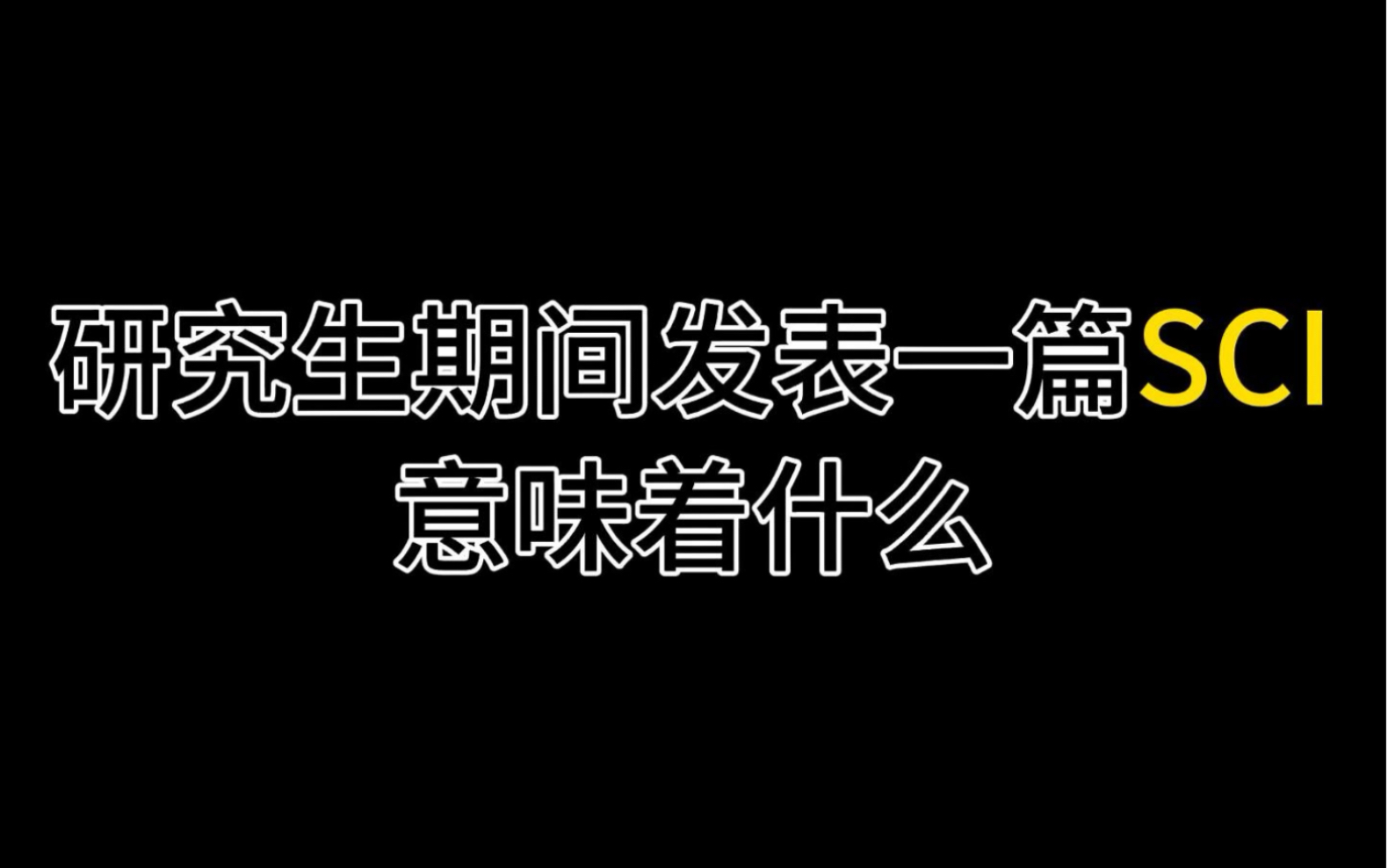 研究生期间发表一篇SCI
意味着什么